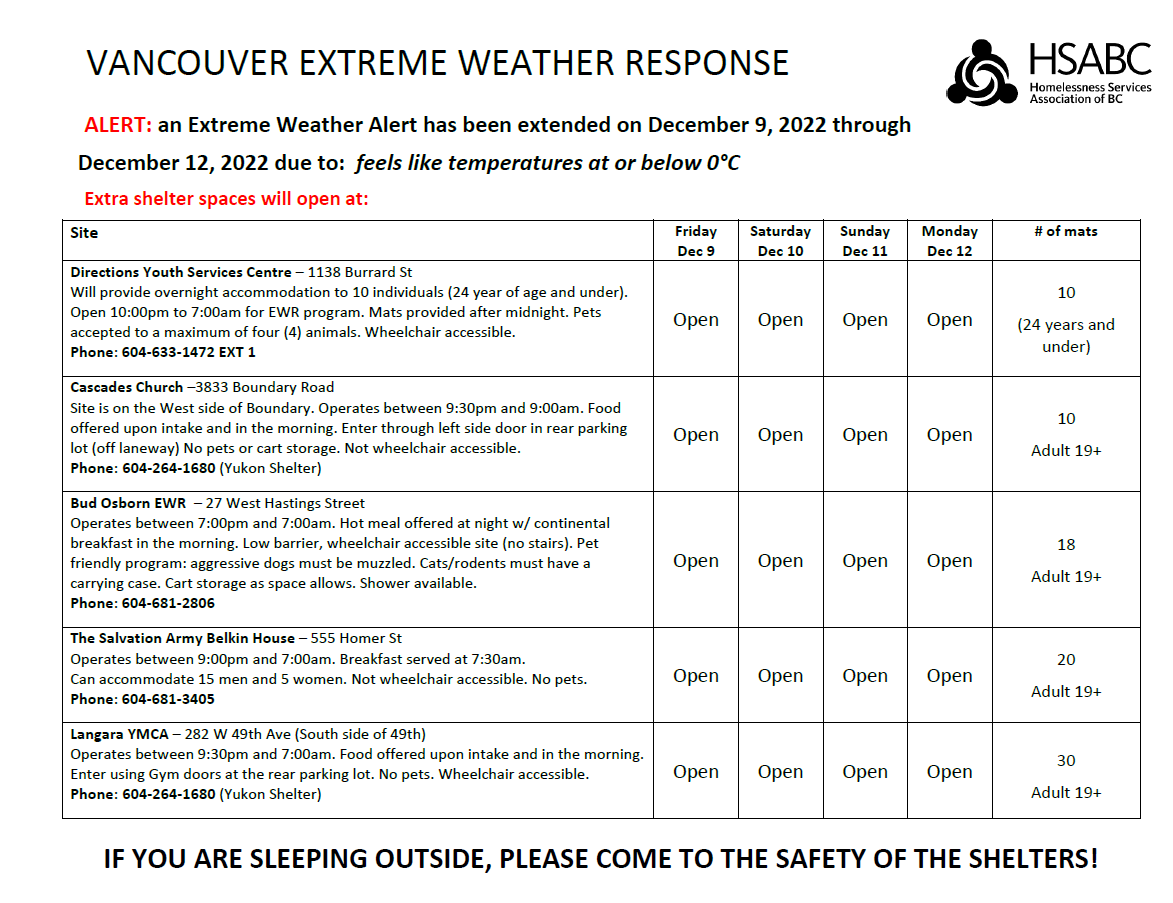 VANCOUVER EXTREME WEATHER RESPONSE

HSABC
Homelessness Services Association of BC

ALERT: an Extreme Weather Alert has been extended on December 9, 2022 through December 12, 2022 due to: feels like temperatures at or below 0°C

Extra shelter spaces will open at:

| Site | Friday Dec 9 | Saturday Dec 10 | Sunday Dec 11 | Monday Dec 12 | # of mats |
|---|---|---|---|---|---|
| Directions Youth Services Centre – 1138 Burrard St Will provide overnight accommodation to 10 individuals (24 year of age and under). Open 10:00pm to 7:00am for EWR program. Mats provided after midnight. Pets accepted to a maximum of four (4) animals. Wheelchair accessible. Phone: 604-633-1472 EXT 1 | Open | Open | Open | Open | 10 (24 years and under) |
| Cascades Church –3833 Boundary Road Site is on the West side of Boundary. Operates between 9:30pm and 9:00am. Food offered upon intake and in the morning. Enter through left side door in rear parking lot (off laneway) No pets or cart storage. Not wheelchair accessible. Phone: 604-264-1680 (Yukon Shelter) | Open | Open | Open | Open | 10 Adult 19+ |
| Bud Osborn EWR – 27 West Hastings Street Operates between 7:00pm and 7:00am. Hot meal offered at night w/ continental breakfast in the morning. Low barrier, wheelchair accessible site (no stairs). Pet friendly program: aggressive dogs must be muzzled. Cats/rodents must have a carrying case. Cart storage as space allows. Shower available. Phone: 604-681-2806 | Open | Open | Open | Open | 18 Adult 19+ |
| The Salvation Army Belkin House – 555 Homer St Operates between 9:00pm and 7:00am. Breakfast served at 7:30am. Can accommodate 15 men and 5 women. Not wheelchair accessible. No pets. Phone: 604-681-3405 | Open | Open | Open | Open | 20 Adult 19+ |
| Langara YMCA – 282 W 49th Ave (South side of 49th) Operates between 9:30pm and 7:00am. Food offered upon intake and in the morning. Enter using Gym doors at the rear parking lot. No pets. Wheelchair accessible. Phone: 604-264-1680 (Yukon Shelter) | Open | Open | Open | Open | 30 Adult 19+ |

IF YOU ARE SLEEPING OUTSIDE, PLEASE COME TO THE SAFETY OF THE SHELTERS!